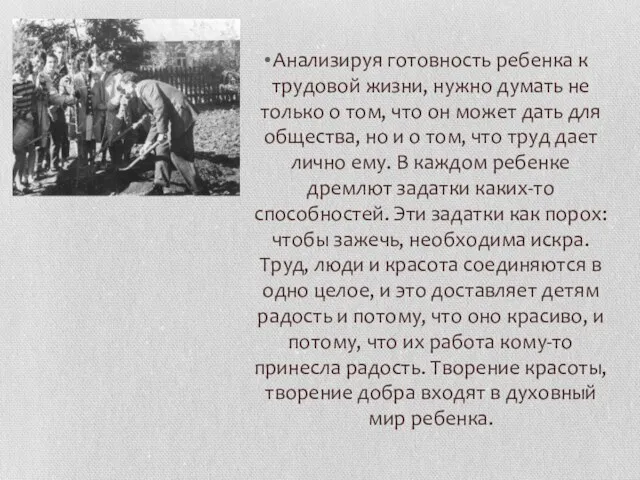 •Анализируя готовность ребенка к трудовой жизни, нужно думать не только о том, что он может дать для общества, но и о том, что труд дает лично ему. В каждом ребенке дремлют задатки каких-то способностей. Эти задатки как порох: чтобы зажечь, необходима искра. Труд, люди и красота соединяются в одно целое, и это доставляет детям радость и потому, что оно красиво, и потому, что их работа кому-то принесла радость. Творение красоты, творение добра входят в духовный мир ребенка.